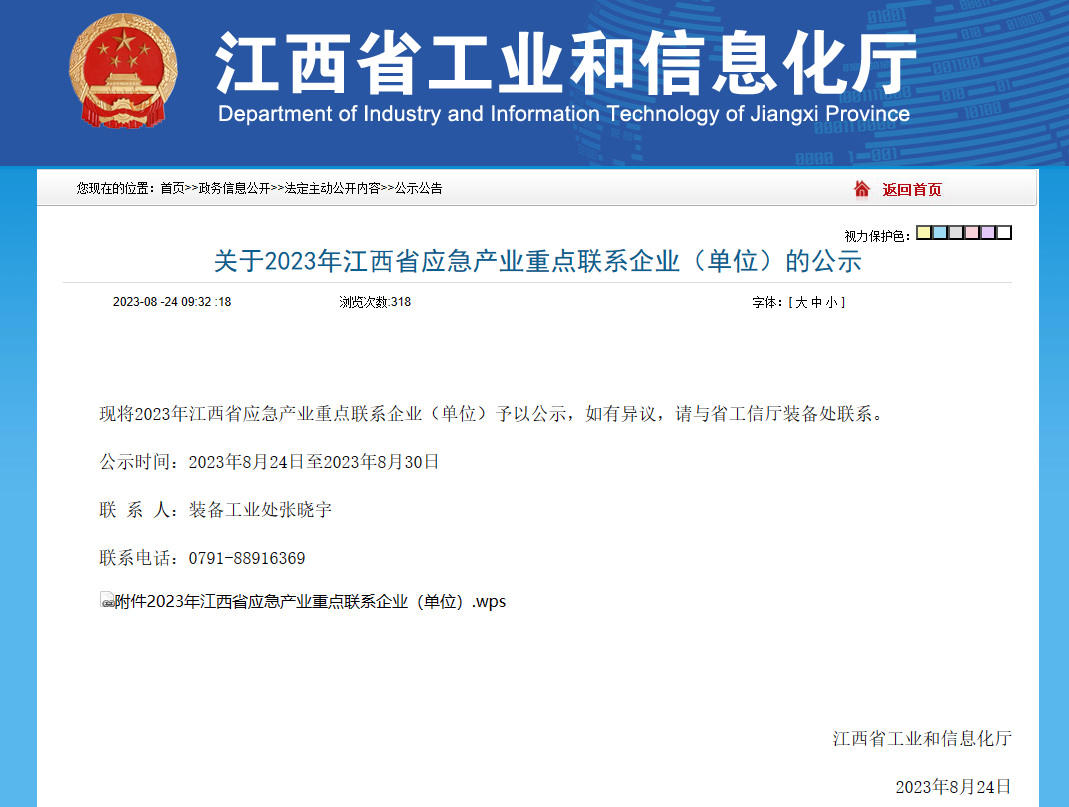 江西省工业和信息化厅

Department of Industry and Information Technology of Jiangxi Province

您现在的位置：首页>>政务信息公开>>法定主动公开内容>>公示公告

返回首页

视力保护色：

关于2023年江西省应急产业重点联系企业（单位）的公示

2023-08 -24 09:32 :18

浏览次数:318

字体：[ 大 中 小 ]

现将2023年江西省应急产业重点联系企业（单位）予以公示，如有异议，请与省工信厅装备处联系。

公示时间：2023年8月24日至2023年8月30日

联 系 人：装备工业处张晓宇

联系电话：0791-88916369

附件2023年江西省应急产业重点联系企业（单位）.wps

江西省工业和信息化厅

2023年8月24日